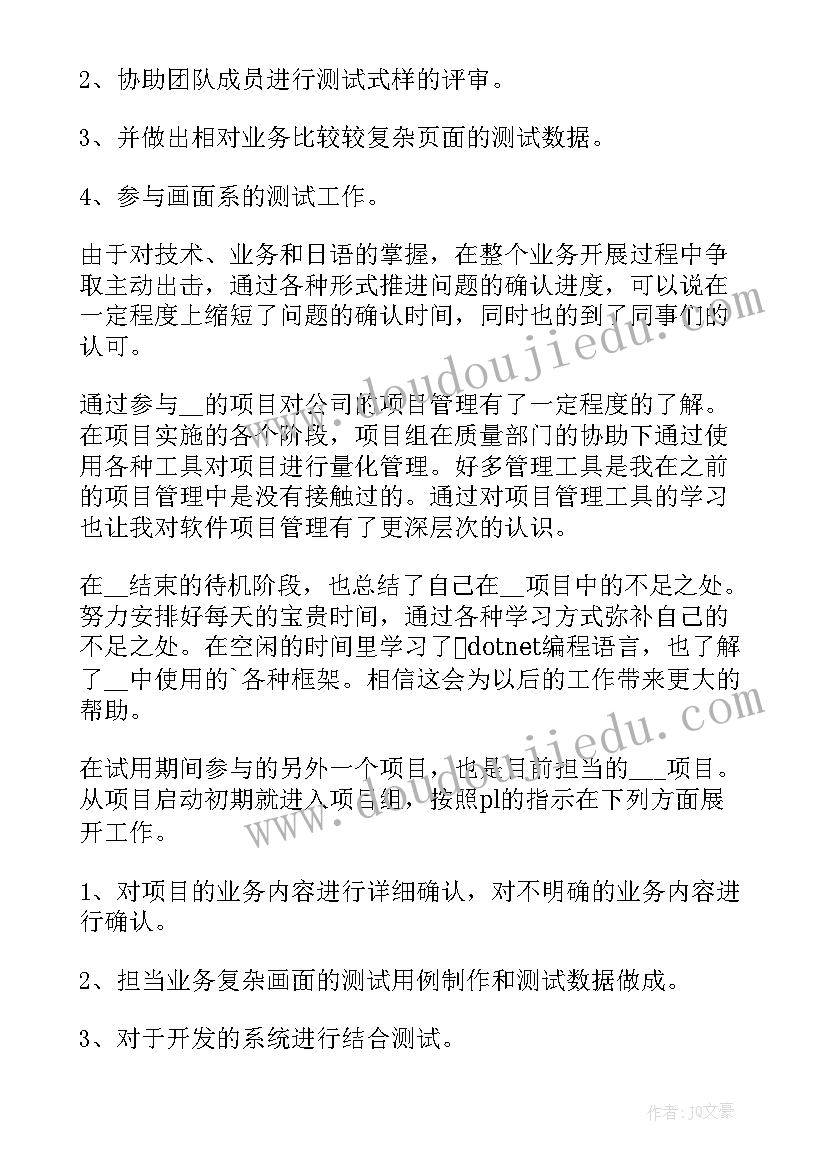 2、协助团队成员进行测试式样的评审。

3、并做出相对业务比较较复杂页面的测试数据。

4、参与画面系的测试工作。

由于对技术、业务和日语的掌握，在整个业务开展过程中争取主动出击，通过各种形式推进问题的确认进度，可以说在一定程度上缩短了问题的确认时间，同时也的到了同事们的认可。

通过参与__的项目对公司的项目管理有了一定程度的了解。在项目实施的各个阶段，项目组在质量部门的协助下通过使用各种工具对项目进行量化管理。好多管理工具是我在之前的项目管理中是没有接触过的。通过对项目管理工具的学习也让我对软件项目管理有了更深层次的认识。

在__结束的待机阶段，也总结了自己在__项目中的不足之处。努力安排好每天的宝贵时间，通过各种学习方式弥补自己的不足之处。在空闲的时间里学习了dotnet编程语言，也了解了__中使用的`各种框架。相信这会为以后的工作带来更大的帮助。

在试用期间参与的另外一个项目，也是目前担当的___项目。从项目启动初期就进入项目组，按照pl的指示在下列方面展开工作。

1、对项目的业务内容进行详细确认，对不明确的业务内容进行确认。

2、担当业务复杂画面的测试用例制作和测试数据做成。

3、对于开发的系统进行结合测试。

www.doudoujiedu.com

www.doudoujiedu.com

作者：JQ文豪